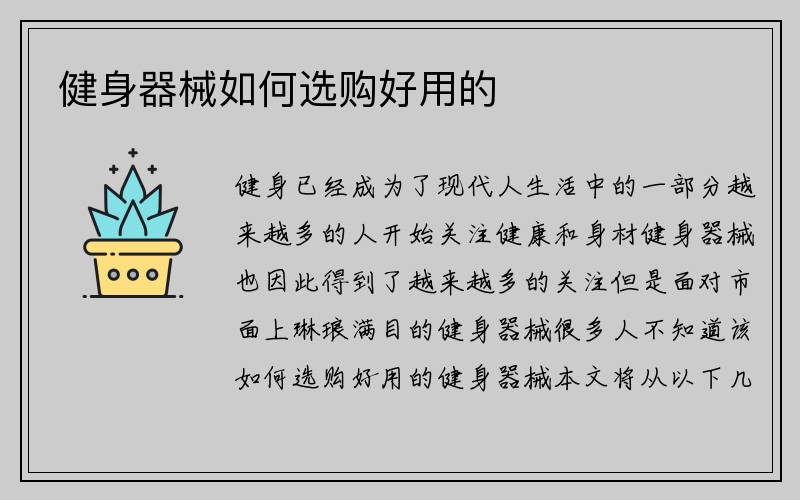 健身器械如何选购好用的

健身已经成为了现代人生活中的一部分越来越多的人开始关注健康和身材健身器械也因此得到了越来越多的关注但是面对市面上琳琅满目的健身器械很多人不知道该如何选购好用的健身器械本文将从以下几